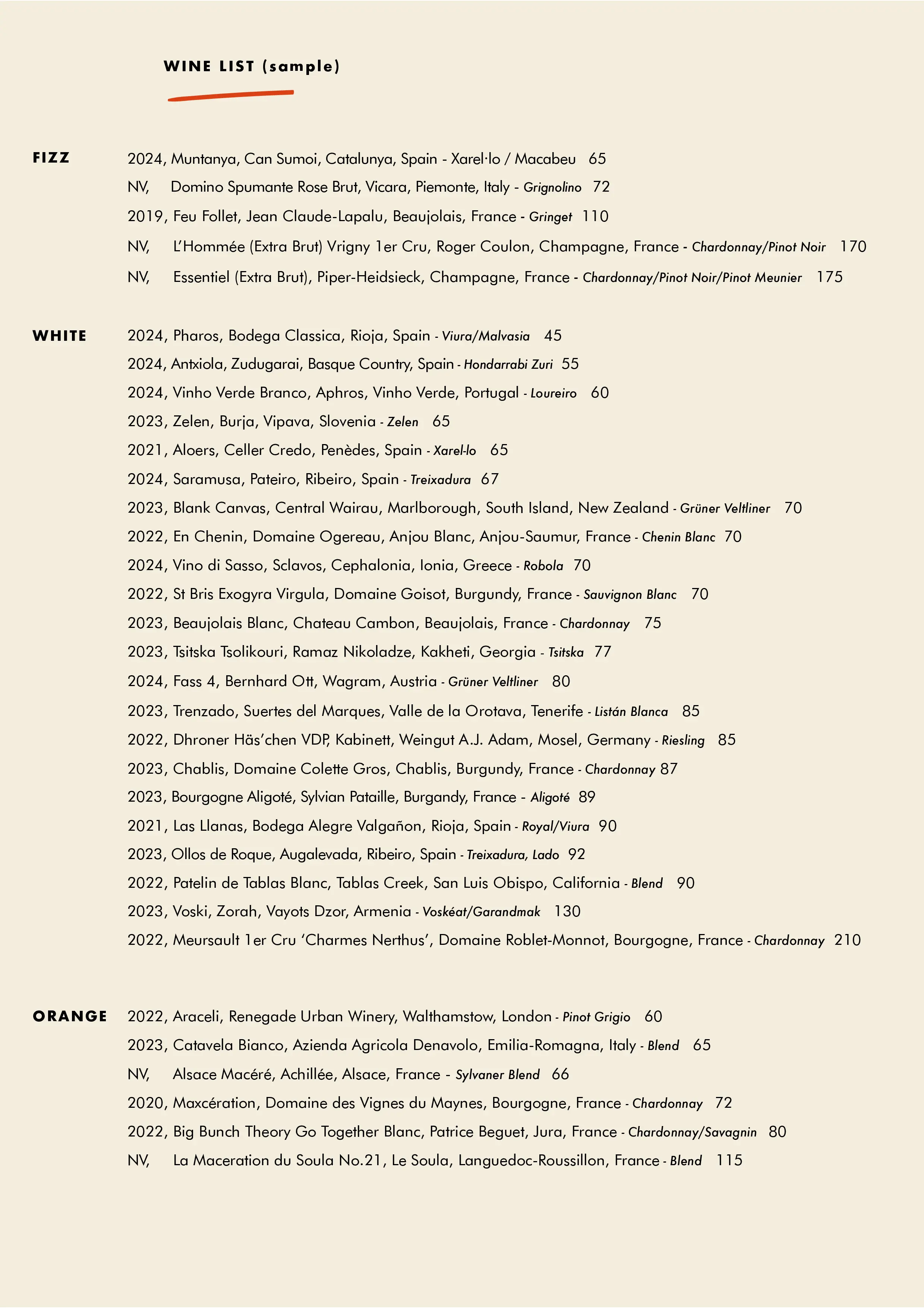 WINE LIST (sample)

FIZZ

2024, Muntanya, Can Sumoi, Catalunya, Spain - Xarel·lo / Macabeu 65

NV, Domino Spumante Rose Brut, Vicara, Piemonte, Italy - Grignolino 72

2019, Feu Follet, Jean Claude-Lapalu, Beaujolais, France - Gringet 110

NV, L'Hommée (Extra Brut) Vrigny 1er Cru, Roger Coulon, Champagne, France - Chardonnay/Pinot Noir 170

NV, Essentiel (Extra Brut), Piper-Heidsieck, Champagne, France - Chardonnay/Pinot Noir/Pinot Meunier 175

WHITE

2024, Pharos, Bodega Classica, Rioja, Spain - Viura/Malvasia 45

2024, Antxiola, Zudugarai, Basque Country, Spain - Hondarrabi Zuri 55

2024, Vinho Verde Branco, Aphros, Vinho Verde, Portugal - Loureiro 60

2023, Zelen, Burja, Vipava, Slovenia - Zelen 65

2021, Aloers, Celler Credo, Penèdes, Spain - Xarel-lo 65

2024, Saramusa, Pateiro, Ribeiro, Spain - Treixadura 67

2023, Blank Canvas, Central Wairau, Marlborough, South Island, New Zealand - Grüner Veltliner 70

2022, En Chenin, Domaine Ogereau, Anjou Blanc, Anjou-Saumur, France - Chenin Blanc 70

2024, Vino di Sasso, Sclavos, Cephalonia, Ionia, Greece - Robola 70

2022, St Bris Exogyra Virgula, Domaine Goisot, Burgundy, France - Sauvignon Blanc 70

2023, Beaujolais Blanc, Chateau Cambon, Beaujolais, France - Chardonnay 75

2023, Tsitska Tsolikouri, Ramaz Nikoladze, Kakheti, Georgia - Tsitska 77

2024, Fass 4, Bernhard Ott, Wagram, Austria - Grüner Veltliner 80

2023, Trenzado, Suertes del Marques, Valle de la Orotava, Tenerife - Listán Blanca 85

2022, Dhroner Häs'chen VDP, Kabinett, Weingut A.J. Adam, Mosel, Germany - Riesling 85

2023, Chablis, Domaine Colette Gros, Chablis, Burgundy, France - Chardonnay 87

2023, Bourgogne Aligoté, Sylvian Pataille, Burgandy, France - Aligoté 89

2021, Las Llanas, Bodega Alegre Valgañon, Rioja, Spain - Royal/Viura 90

2023, Ollos de Roque, Augalevada, Ribeiro, Spain - Treixadura, Lado 92

2022, Patelin de Tablas Blanc, Tablas Creek, San Luis Obispo, California - Blend 90

2023, Voski, Zorah, Vayots Dzor, Armenia - Voskéat/Garandmak 130

2022, Meursault 1er Cru 'Charmes Nerthus', Domaine Roblet-Monnot, Bourgogne, France - Chardonnay 210

ORANGE

2022, Araceli, Renegade Urban Winery, Walthamstow, London - Pinot Grigio 60

2023, Catavela Bianco, Azienda Agricola Denavolo, Emilia-Romagna, Italy - Blend 65

NV, Alsace Macéré, Achillée, Alsace, France - Sylvaner Blend 66

2020, Maxcération, Domaine des Vignes du Maynes, Bourgogne, France - Chardonnay 72

2022, Big Bunch Theory Go Together Blanc, Patrice Beguet, Jura, France - Chardonnay/Savagnin 80

NV, La Maceration du Soula No.21, Le Soula, Languedoc-Roussillon, France - Blend 115